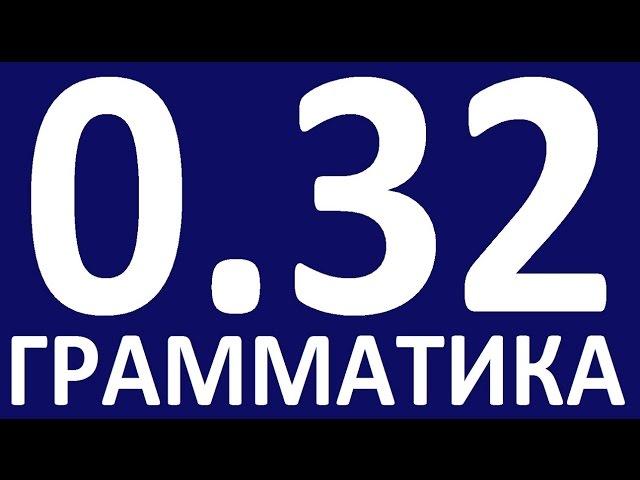 0.32
ГРАММАТИКА